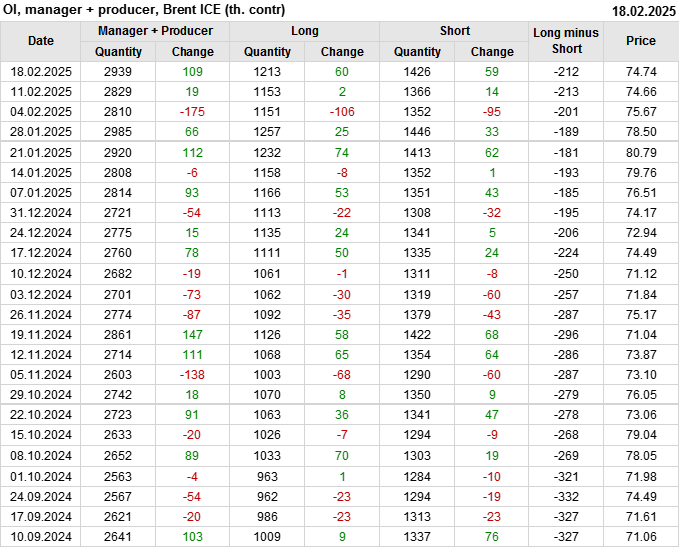 OI, manager + producer, Brent ICE (th. contr)
18.02.2025

| Date | Manager + Producer | | Long | | Short | | Long minus Short | Price |
|---|---|---|---|---|---|---|---|---|
| | Quantity | Change | Quantity | Change | Quantity | Change | | |
| 18.02.2025 | 2939 | 109 | 1213 | 60 | 1426 | 59 | -212 | 74.74 |
| 11.02.2025 | 2829 | 19 | 1153 | 2 | 1366 | 14 | -213 | 74.66 |
| 04.02.2025 | 2810 | -175 | 1151 | -106 | 1352 | -95 | -201 | 75.67 |
| 28.01.2025 | 2985 | 66 | 1257 | 25 | 1446 | 33 | -189 | 78.50 |
| 21.01.2025 | 2920 | 112 | 1232 | 74 | 1413 | 62 | -181 | 80.79 |
| 14.01.2025 | 2808 | -6 | 1158 | -8 | 1352 | 1 | -193 | 79.76 |
| 07.01.2025 | 2814 | 93 | 1166 | 53 | 1351 | 43 | -185 | 76.51 |
| 31.12.2024 | 2721 | -54 | 1113 | -22 | 1308 | -32 | -195 | 74.17 |
| 24.12.2024 | 2775 | 15 | 1135 | 24 | 1341 | 5 | -206 | 72.94 |
| 17.12.2024 | 2760 | 78 | 1111 | 50 | 1335 | 24 | -224 | 74.49 |
| 10.12.2024 | 2682 | -19 | 1061 | -1 | 1311 | -8 | -250 | 71.12 |
| 03.12.2024 | 2701 | -73 | 1062 | -30 | 1319 | -60 | -257 | 71.84 |
| 26.11.2024 | 2774 | -87 | 1092 | -35 | 1379 | -43 | -287 | 75.17 |
| 19.11.2024 | 2861 | 147 | 1126 | 58 | 1422 | 68 | -296 | 71.04 |
| 12.11.2024 | 2714 | 111 | 1068 | 65 | 1354 | 64 | -286 | 73.87 |
| 05.11.2024 | 2603 | -138 | 1003 | -68 | 1290 | -60 | -287 | 73.10 |
| 29.10.2024 | 2742 | 18 | 1070 | 8 | 1350 | 9 | -279 | 76.05 |
| 22.10.2024 | 2723 | 91 | 1063 | 36 | 1341 | 47 | -278 | 73.06 |
| 15.10.2024 | 2633 | -20 | 1026 | -7 | 1294 | -9 | -268 | 79.04 |
| 08.10.2024 | 2652 | 89 | 1033 | 70 | 1303 | 19 | -269 | 78.05 |
| 01.10.2024 | 2563 | -4 | 963 | 1 | 1284 | -10 | -321 | 71.98 |
| 24.09.2024 | 2567 | -54 | 962 | -23 | 1294 | -19 | -332 | 74.49 |
| 17.09.2024 | 2621 | -20 | 986 | -23 | 1313 | -23 | -327 | 71.61 |
| 10.09.2024 | 2641 | 103 | 1009 | 9 | 1337 | 76 | -327 | 71.06 |